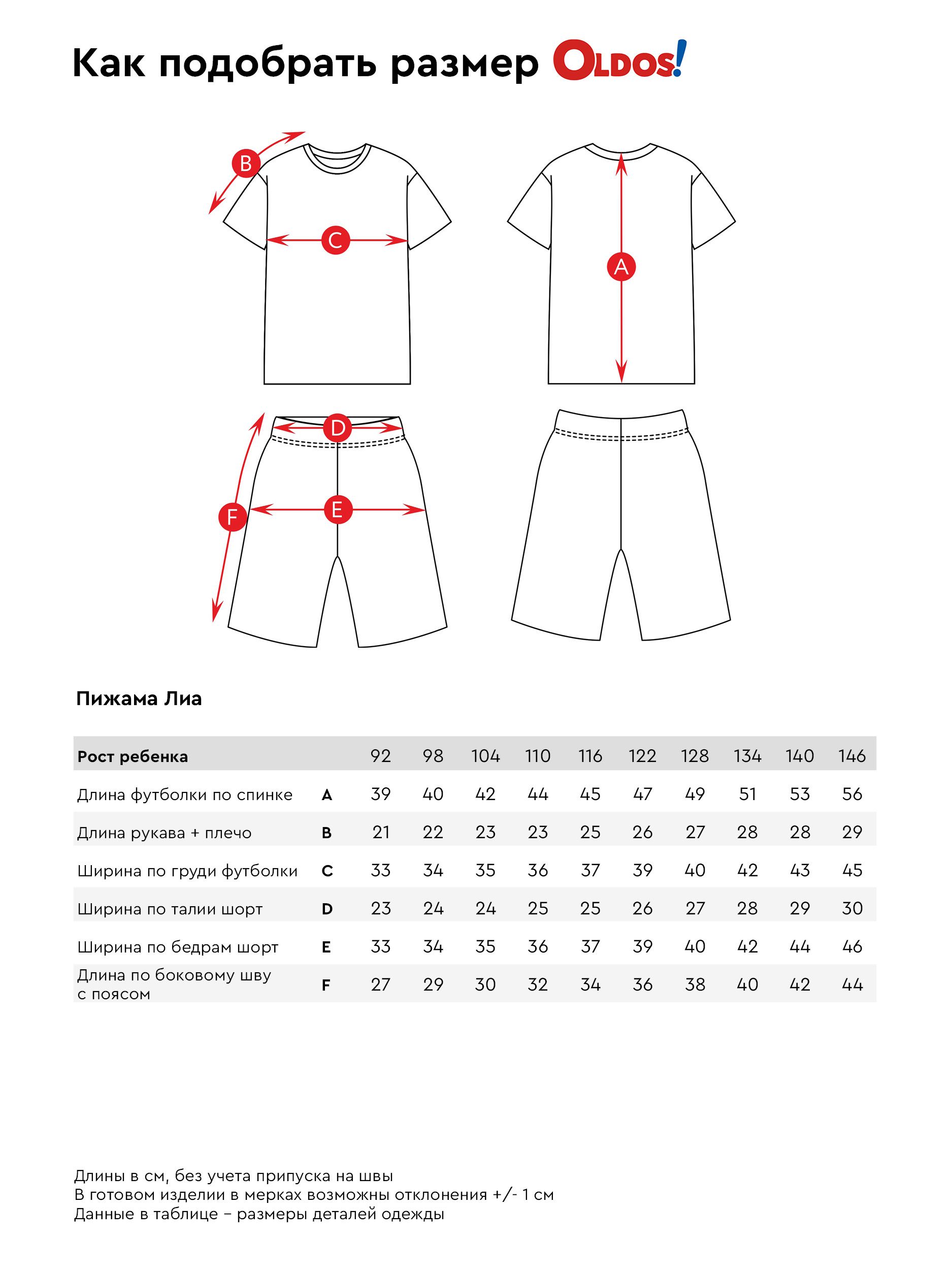 Как подобрать размер OLDOS!

B

C

A

D

E

F

Пижама Лиа

| Рост ребенка | | 92 | 98 | 104 | 110 | 116 | 122 | 128 | 134 | 140 | 146 |
|---|---|---|---|---|---|---|---|---|---|---|---|
| Длина футболки по спинке | A | 39 | 40 | 42 | 44 | 45 | 47 | 49 | 51 | 53 | 56 |
| Длина рукава + плечо | B | 21 | 22 | 23 | 23 | 25 | 26 | 27 | 28 | 28 | 29 |
| Ширина по груди футболки | C | 33 | 34 | 35 | 36 | 37 | 39 | 40 | 42 | 43 | 45 |
| Ширина по талии шорт | D | 23 | 24 | 24 | 25 | 25 | 26 | 27 | 28 | 29 | 30 |
| Ширина по бедрам шорт | E | 33 | 34 | 35 | 36 | 37 | 39 | 40 | 42 | 44 | 46 |
| Длина по боковому шву с поясом | F | 27 | 29 | 30 | 32 | 34 | 36 | 38 | 40 | 42 | 44 |

Длины в см, без учета припуска на швы
В готовом изделии в мерках возможны отклонения +/- 1 см
Данные в таблице – размеры деталей одежды